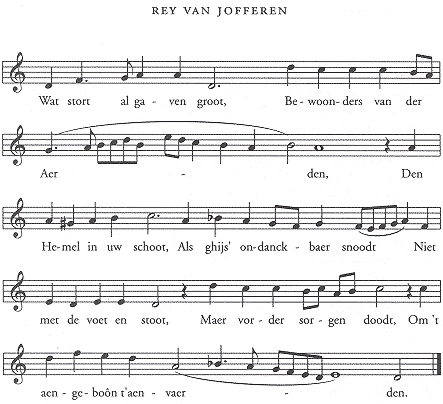 REY VAN JOFFEREN

Wat stort al ga - ven groot, Be - woon - ders van der

Aer - den, Den

He - mel in uw schoot, Als ghijs' on - danck - baer snoodt Niet

met de voet en stoot, Maer vor - der sor - gen doodt, Om 't

aen - ge - boôn t'aen - vaer - den.